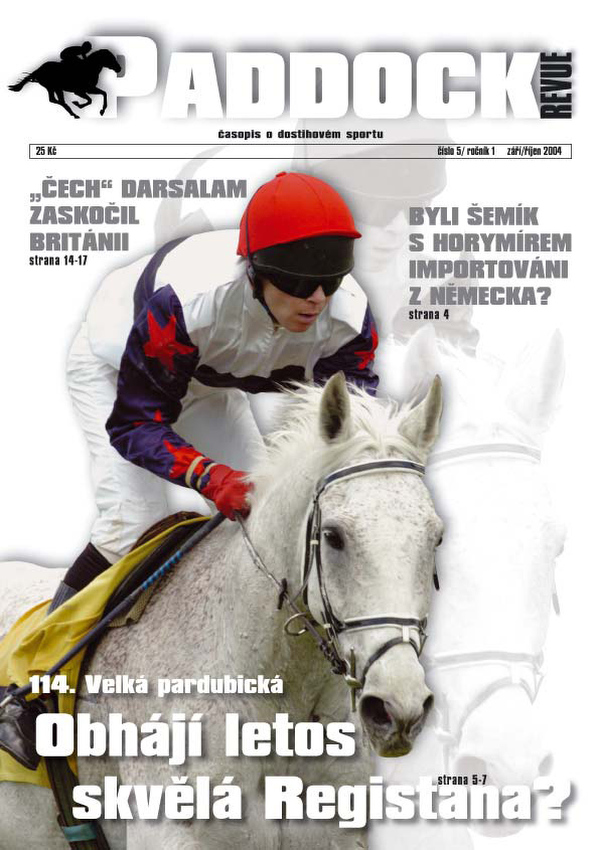 PADDOCK REVUE

časopis o dostihovém sportu

25 Kč

číslo 5/ ročník 1 září/říjen 2004

„ČECH“ DARSALAM ZASKOČIL BRITÁNII
strana 14-17

BYLI ŠEMÍK S HORYMÍREM IMPORTOVÁNI Z NĚMECKA?
strana 4

114. Velká pardubická

Obhájí letos skvělá Registana?

strana 5-7